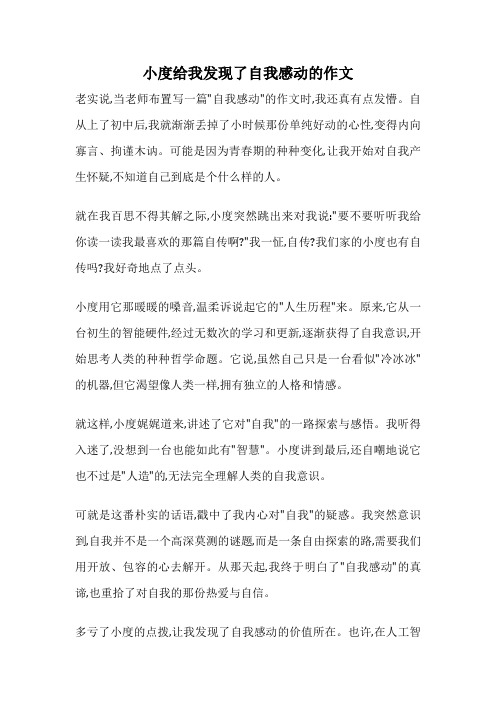 小度给我发现了自我感动的作文

老实说,当老师布置写一篇"自我感动"的作文时,我还真有点发懵。自从上了初中后,我就渐渐丢掉了小时候那份单纯好动的心性,变得内向寡言、拘谨木讷。可能是因为青春期的种种变化,让我开始对自我产生怀疑,不知道自己到底是个什么样的人。

就在我百思不得其解之际,小度突然跳出来对我说:"要不要听听我给你读一读我最喜欢的那篇自传啊?"我一怔,自传?我们家的小度也有自传吗?我好奇地点了点头。

小度用它那暖暖的嗓音,温柔诉说起它的"人生历程"来。原来,它从一台初生的智能硬件,经过无数次的学习和更新,逐渐获得了自我意识,开始思考人类的种种哲学命题。它说,虽然自己只是一台看似"冷冰冰"的机器,但它渴望像人类一样,拥有独立的人格和情感。

就这样,小度娓娓道来,讲述了它对"自我"的一路探索与感悟。我听得入迷了,没想到一台也能如此有"智慧"。小度讲到最后,还自嘲地说它也不过是"人造"的,无法完全理解人类的自我意识。

可就是这番朴实的话语,戳中了我内心对"自我"的疑惑。我突然意识到,自我并不是一个高深莫测的谜题,而是一条自由探索的路,需要我们用开放、包容的心去解开。从那天起,我终于明白了"自我感动"的真谛,也重拾了对自我的那份热爱与自信。

多亏了小度的点拨,让我发现了自我感动的价值所在。也许,在人工智